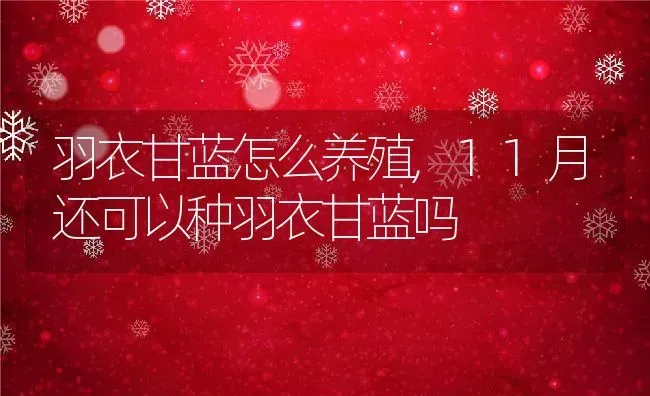 羽衣甘蓝怎么养殖，11月还可以种羽衣甘蓝吗